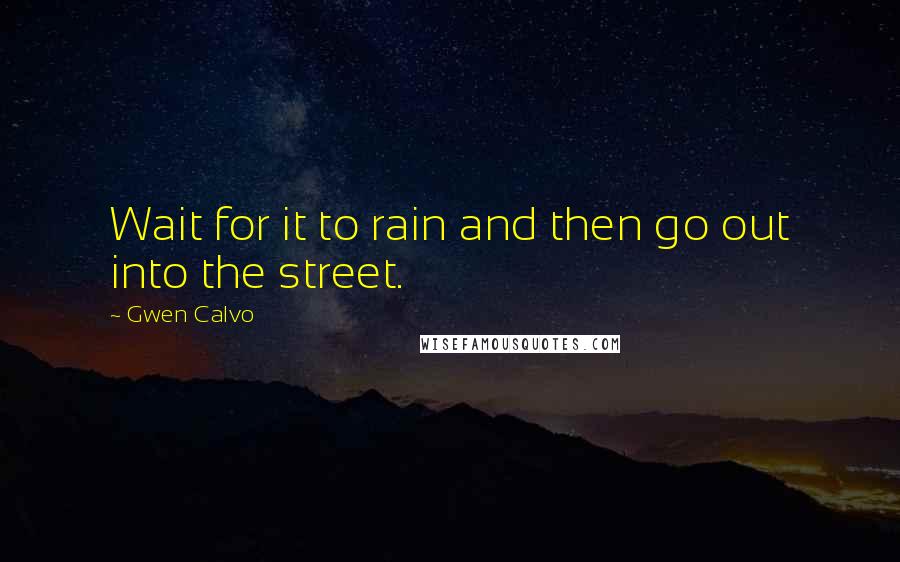 Wait for it to rain and then go out into the street.

~ Gwen Calvo

WISEFAMOUSQUOTES.COM